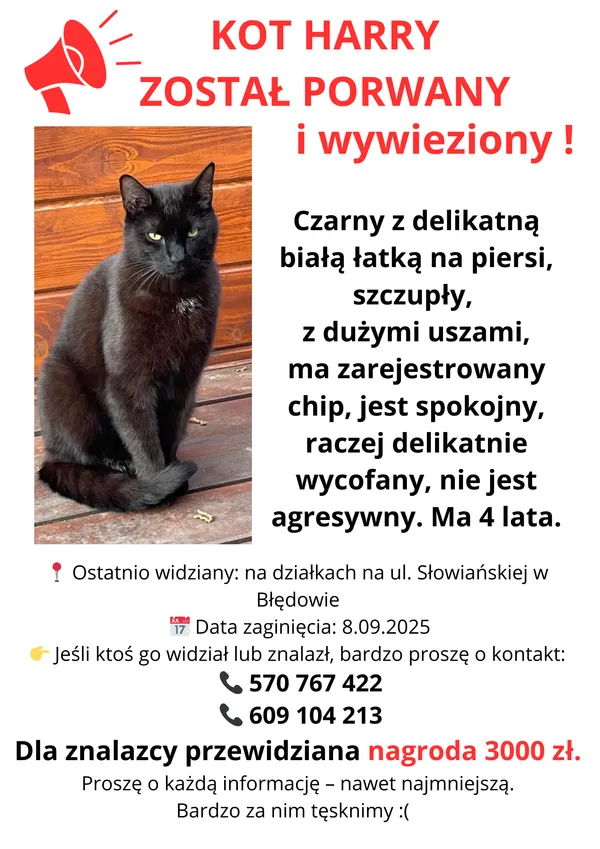 KOT HARRY
ZOSTAŁ PORWANY
i wywieziony !

Czarny z delikatną białą łatką na piersi, szczupły, z dużymi uszami, ma zarejestrowany chip, jest spokojny, raczej delikatnie wycofany, nie jest agresywny. Ma 4 lata.

📍 Ostatnio widziany: na działkach na ul. Słowiańskiej w Błędowie
📅 Data zaginięcia: 8.09.2025
👉 Jeśli ktoś go widział lub znalazł, bardzo proszę o kontakt:
📞 570 767 422
📞 609 104 213

Dla znalazcy przewidziana nagroda 3000 zł.

Proszę o każdą informację – nawet najmniejszą.
Bardzo za nim tęsknimy :(